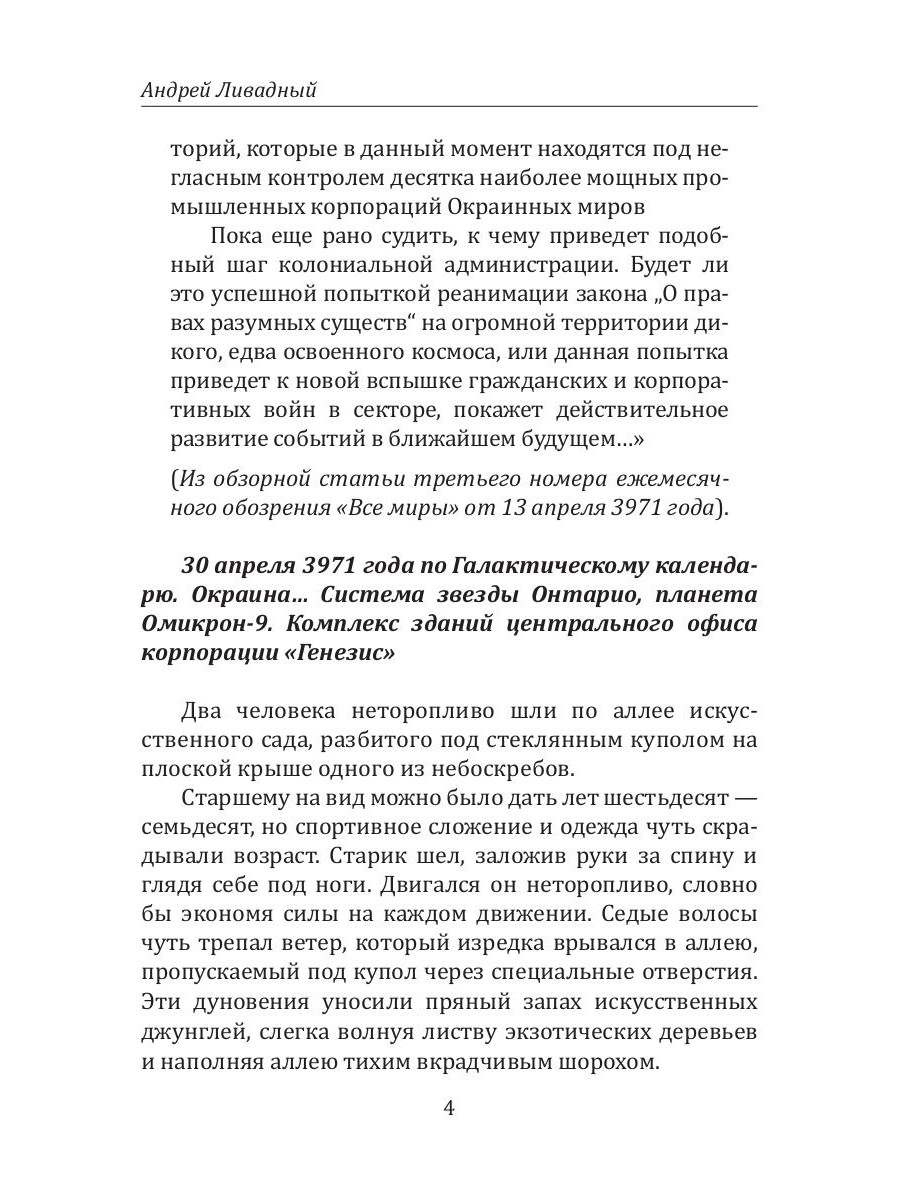 Андрей Ливадный

торий, которые в данный момент находятся под негласным контролем десятка наиболее мощных промышленных корпораций Окраинных миров

Пока еще рано судить, к чему приведет подобный шаг колониальной администрации. Будет ли это успешной попыткой реанимации закона „О правах разумных существ“ на огромной территории дикого, едва освоенного космоса, или данная попытка приведет к новой вспышке гражданских и корпоративных войн в секторе, покажет действительное развитие событий в ближайшем будущем...»

(Из обзорной статьи третьего номера ежемесячного обозрения «Все миры» от 13 апреля 3971 года).

30 апреля 3971 года по Галактическому календарю. Окраина... Система звезды Онтарио, планета Омикрон-9. Комплекс зданий центрального офиса корпорации «Генезис»

Два человека неторопливо шли по аллее искусственного сада, разбитого под стеклянным куполом на плоской крыше одного из небоскребов.

Старшему на вид можно было дать лет шестьдесят — семьдесят, но спортивное сложение и одежда чуть скрадывали возраст. Старик шел, заложив руки за спину и глядя себе под ноги. Двигался он неторопливо, словно бы экономя силы на каждом движении. Седые волосы чуть трепал ветер, который изредка врывался в аллею, пропускаемый под купол через специальные отверстия. Эти дуновения уносили пряный запах искусственных джунглей, слегка волнуя листву экзотических деревьев и наполняя аллею тихим вкрадчивым шорохом.

4